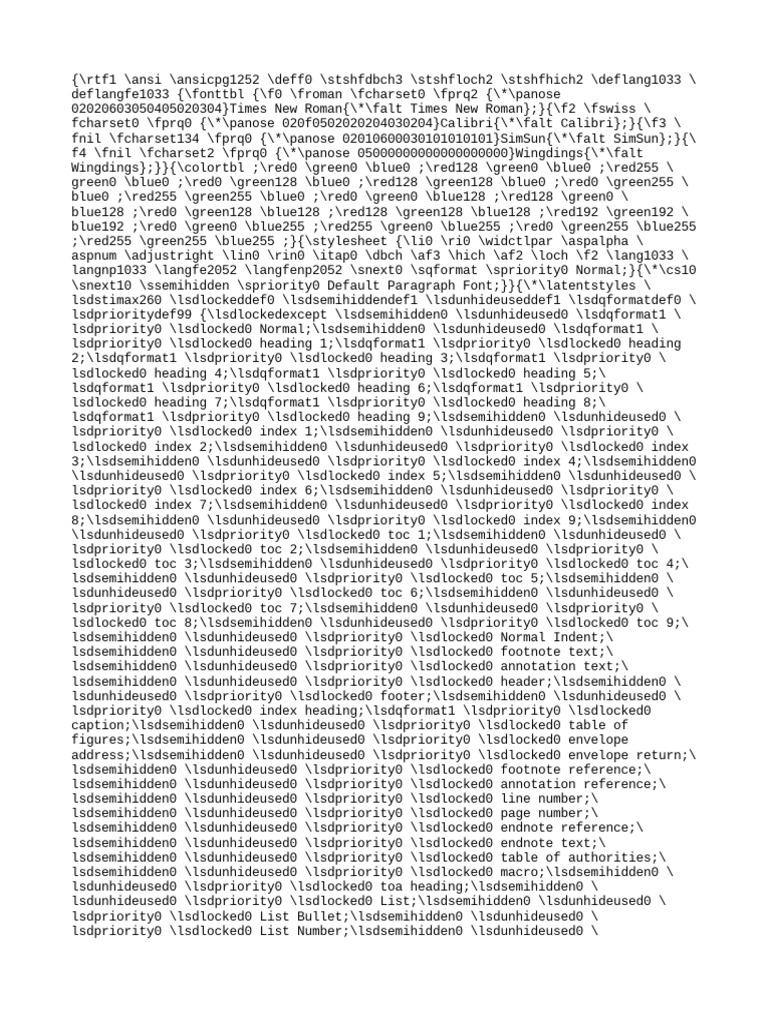 {\rtf1 \ansi \ansicpg1252 \deff0 \stshfdbch3 \stshfloch2 \stshfhich2 \deflang1033 \ deflangfe1033 {\fonttbl {\f0 \froman \fcharset0 \fprq2 {\*\panose 02020603050405020304}Times New Roman{\*\falt Times New Roman};}{\f2 \fswiss \ fcharset0 \fprq0 {\*\panose 020f0502020204030204}Calibri{\*\falt Calibri};}{\f3 \ fnil \fcharset134 \fprq0 {\*\panose 02010600030101010101}SimSun{\*\falt SimSun};}{\ f4 \fnil \fcharset2 \fprq0 {\*\panose 05000000000000000000}Wingdings{\*\falt Wingdings};}}{\colortbl ;\red0 \green0 \blue0 ;\red128 \green0 \blue0 ;\red255 \ green0 \blue0 ;\red0 \green128 \blue0 ;\red128 \green128 \blue0 ;\red0 \green255 \ blue0 ;\red255 \green255 \blue0 ;\red0 \green0 \blue128 ;\red128 \green0 \ blue128 ;\red0 \green128 \blue128 ;\red128 \green128 \blue128 ;\red192 \green192 \ blue192 ;\red0 \green0 \blue255 ;\red255 \green0 \blue255 ;\red0 \green255 \blue255 ;\red255 \green255 \blue255 ;}{\stylesheet {\li0 \ri0 \widctlpar \aspalpha \ aspnum \adjustright \lin0 \rin0 \itap0 \dbch \af3 \hich \af2 \loch \f2 \lang1033 \ langnp1033 \langfe2052 \langfenp2052 \snext0 \sqformat \spriority0 Normal;}{\*\cs10 \snext10 \ssemihidden \spriority0 Default Paragraph Font;}}{\*\latentstyles \ lsdstimax260 \lsdlockeddef0 \lsdsemihiddendef1 \lsdunhideuseddef1 \lsdqformatdef0 \ lsdprioritydef99 {\lsdlockedexcept \lsdsemihidden0 \lsdunhideused0 \lsdqformat1 \ lsdpriority0 \lsdlocked0 Normal;\lsdsemihidden0 \lsdunhideused0 \lsdqformat1 \ lsdpriority0 \lsdlocked0 heading 1;\lsdqformat1 \lsdpriority0 \lsdlocked0 heading 2;\lsdqformat1 \lsdpriority0 \lsdlocked0 heading 3;\lsdqformat1 \lsdpriority0 \ lsdlocked0 heading 4;\lsdqformat1 \lsdpriority0 \lsdlocked0 heading 5;\ lsdqformat1 \lsdpriority0 \lsdlocked0 heading 6;\lsdqformat1 \lsdpriority0 \ lsdlocked0 heading 7;\lsdqformat1 \lsdpriority0 \lsdlocked0 heading 8;\ lsdqformat1 \lsdpriority0 \lsdlocked0 heading 9;\lsdsemihidden0 \lsdunhideused0 \ lsdpriority0 \lsdlocked0 index 1;\lsdsemihidden0 \lsdunhideused0 \lsdpriority0 \ lsdlocked0 index 2;\lsdsemihidden0 \lsdunhideused0 \lsdpriority0 \lsdlocked0 index 3;\lsdsemihidden0 \lsdunhideused0 \lsdpriority0 \lsdlocked0 index 4;\lsdsemihidden0 \lsdunhideused0 \lsdpriority0 \lsdlocked0 index 5;\lsdsemihidden0 \lsdunhideused0 \ lsdpriority0 \lsdlocked0 index 6;\lsdsemihidden0 \lsdunhideused0 \lsdpriority0 \ lsdlocked0 index 7;\lsdsemihidden0 \lsdunhideused0 \lsdpriority0 \lsdlocked0 index 8;\lsdsemihidden0 \lsdunhideused0 \lsdpriority0 \lsdlocked0 index 9;\lsdsemihidden0 \lsdunhideused0 \lsdpriority0 \lsdlocked0 toc 1;\lsdsemihidden0 \lsdunhideused0 \ lsdpriority0 \lsdlocked0 toc 2;\lsdsemihidden0 \lsdunhideused0 \lsdpriority0 \ lsdlocked0 toc 3;\lsdsemihidden0 \lsdunhideused0 \lsdpriority0 \lsdlocked0 toc 4;\ lsdsemihidden0 \lsdunhideused0 \lsdpriority0 \lsdlocked0 toc 5;\lsdsemihidden0 \ lsdunhideused0 \lsdpriority0 \lsdlocked0 toc 6;\lsdsemihidden0 \lsdunhideused0 \ lsdpriority0 \lsdlocked0 toc 7;\lsdsemihidden0 \lsdunhideused0 \lsdpriority0 \ lsdlocked0 toc 8;\lsdsemihidden0 \lsdunhideused0 \lsdpriority0 \lsdlocked0 toc 9;\ lsdsemihidden0 \lsdunhideused0 \lsdpriority0 \lsdlocked0 Normal Indent;\ lsdsemihidden0 \lsdunhideused0 \lsdpriority0 \lsdlocked0 footnote text;\ lsdsemihidden0 \lsdunhideused0 \lsdpriority0 \lsdlocked0 annotation text;\ lsdsemihidden0 \lsdunhideused0 \lsdpriority0 \lsdlocked0 header;\lsdsemihidden0 \ lsdunhideused0 \lsdpriority0 \lsdlocked0 footer;\lsdsemihidden0 \lsdunhideused0 \ lsdpriority0 \lsdlocked0 index heading;\lsdqformat1 \lsdpriority0 \lsdlocked0 caption;\lsdsemihidden0 \lsdunhideused0 \lsdpriority0 \lsdlocked0 table of figures;\lsdsemihidden0 \lsdunhideused0 \lsdpriority0 \lsdlocked0 envelope address;\lsdsemihidden0 \lsdunhideused0 \lsdpriority0 \lsdlocked0 envelope return;\ lsdsemihidden0 \lsdunhideused0 \lsdpriority0 \lsdlocked0 footnote reference;\ lsdsemihidden0 \lsdunhideused0 \lsdpriority0 \lsdlocked0 annotation reference;\ lsdsemihidden0 \lsdunhideused0 \lsdpriority0 \lsdlocked0 line number;\ lsdsemihidden0 \lsdunhideused0 \lsdpriority0 \lsdlocked0 page number;\ lsdsemihidden0 \lsdunhideused0 \lsdpriority0 \lsdlocked0 endnote reference;\ lsdsemihidden0 \lsdunhideused0 \lsdpriority0 \lsdlocked0 endnote text;\ lsdsemihidden0 \lsdunhideused0 \lsdpriority0 \lsdlocked0 table of authorities;\ lsdsemihidden0 \lsdunhideused0 \lsdpriority0 \lsdlocked0 macro;\lsdsemihidden0 \ lsdunhideused0 \lsdpriority0 \lsdlocked0 toa heading;\lsdsemihidden0 \ lsdunhideused0 \lsdpriority0 \lsdlocked0 List;\lsdsemihidden0 \lsdunhideused0 \ lsdpriority0 \lsdlocked0 List Bullet;\lsdsemihidden0 \lsdunhideused0 \ lsdpriority0 \lsdlocked0 List Number;\lsdsemihidden0 \lsdunhideused0 \